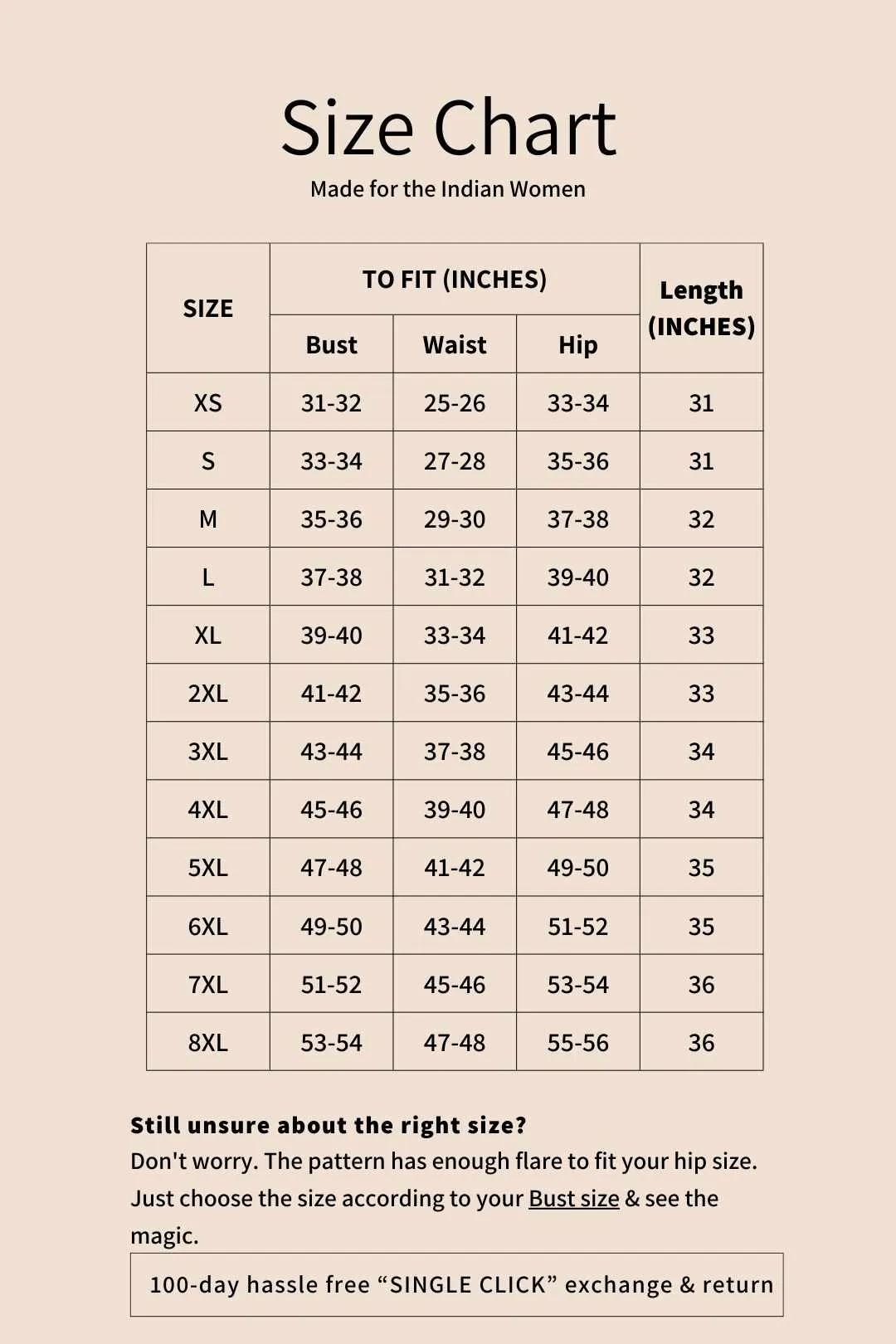 Size Chart

Made for the Indian Women

| SIZE | TO FIT (INCHES) Bust | TO FIT (INCHES) Waist | TO FIT (INCHES) Hip | Length (INCHES) |
|---|---|---|---|---|
| XS | 31-32 | 25-26 | 33-34 | 31 |
| S | 33-34 | 27-28 | 35-36 | 31 |
| M | 35-36 | 29-30 | 37-38 | 32 |
| L | 37-38 | 31-32 | 39-40 | 32 |
| XL | 39-40 | 33-34 | 41-42 | 33 |
| 2XL | 41-42 | 35-36 | 43-44 | 33 |
| 3XL | 43-44 | 37-38 | 45-46 | 34 |
| 4XL | 45-46 | 39-40 | 47-48 | 34 |
| 5XL | 47-48 | 41-42 | 49-50 | 35 |
| 6XL | 49-50 | 43-44 | 51-52 | 35 |
| 7XL | 51-52 | 45-46 | 53-54 | 36 |
| 8XL | 53-54 | 47-48 | 55-56 | 36 |

Still unsure about the right size?
Don't worry. The pattern has enough flare to fit your hip size. Just choose the size according to your Bust size & see the magic.

100-day hassle free “SINGLE CLICK” exchange & return